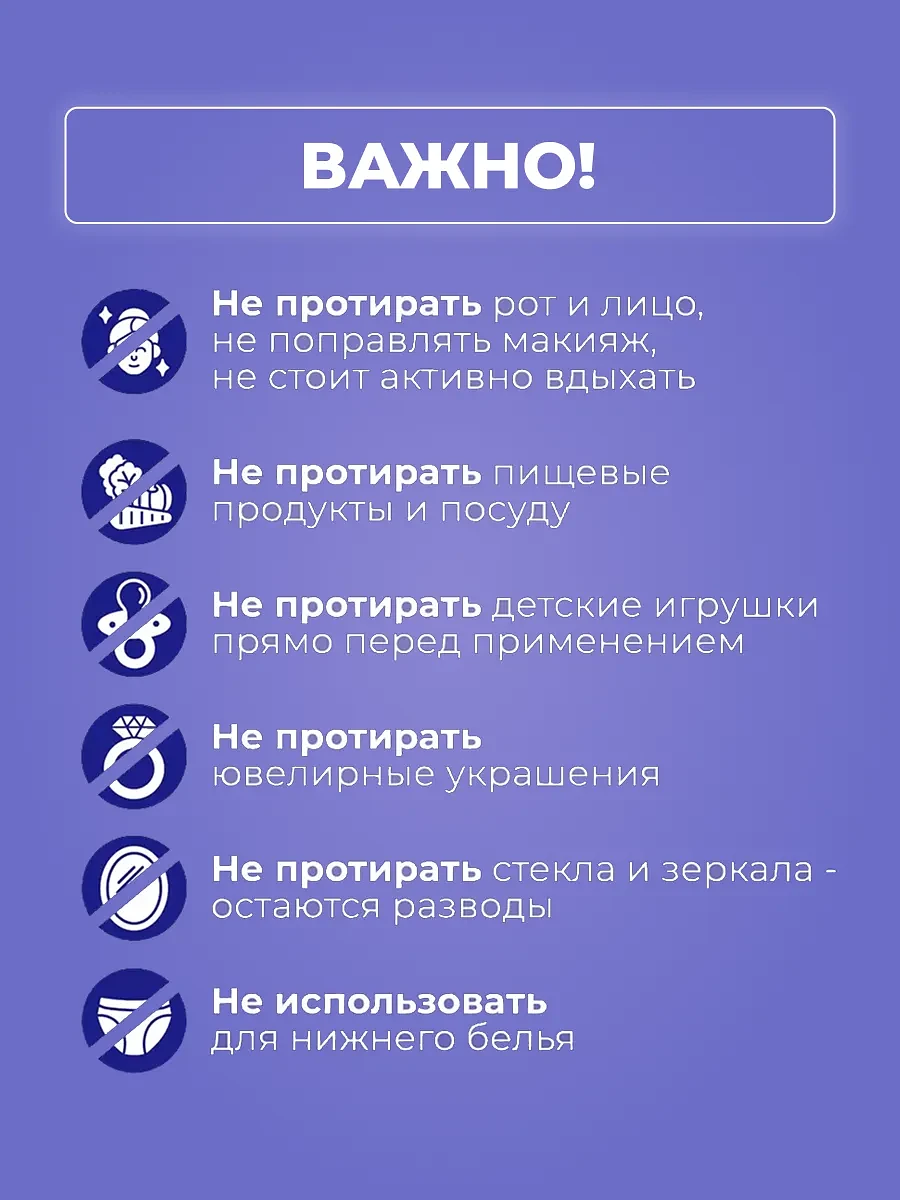 ВАЖНО!

Не протирать рот и лицо, не поправлять макияж, не стоит активно вдыхать

Не протирать пищевые продукты и посуду

Не протирать детские игрушки прямо перед применением

Не протирать ювелирные украшения

Не протирать стекла и зеркала - остаются разводы

Не использовать для нижнего белья